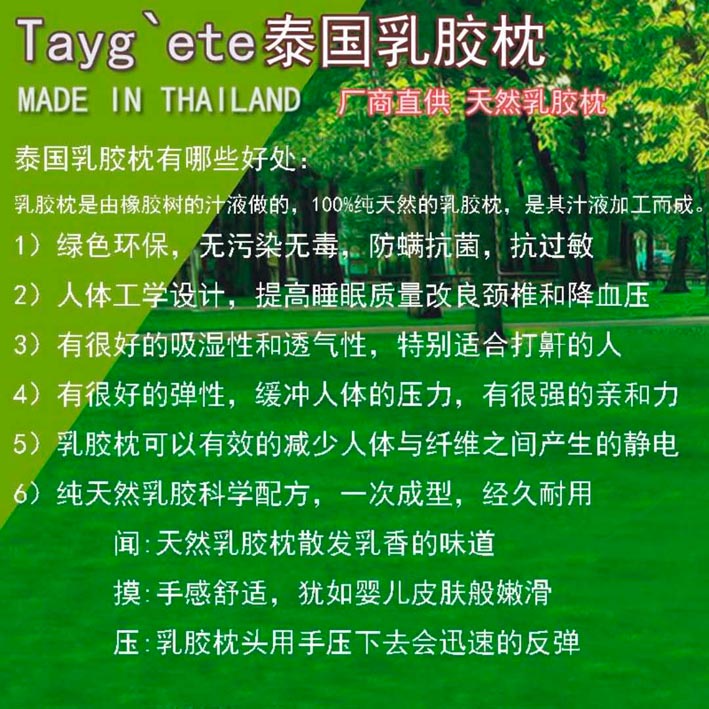 Tayg`ete泰国乳胶枕

MADE IN THAILAND 厂商直供 天然乳胶枕

泰国乳胶枕有哪些好处：

乳胶枕是由橡胶树的汁液做的，100%纯天然的乳胶枕，是其汁液加工而成。

1）绿色环保，无污染无毒，防螨抗菌，抗过敏

2）人体工学设计，提高睡眠质量改良颈椎和降血压

3）有很好的吸湿性和透气性，特别适合打鼾的人

4）有很好的弹性，缓冲人体的压力，有很强的亲和力

5）乳胶枕可以有效的减少人体与纤维之间产生的静电

6）纯天然乳胶科学配方，一次成型，经久耐用

闻：天然乳胶枕散发乳香的味道

摸：手感舒适，犹如婴儿皮肤般嫩滑

压：乳胶枕头用手压下去会迅速的反弹